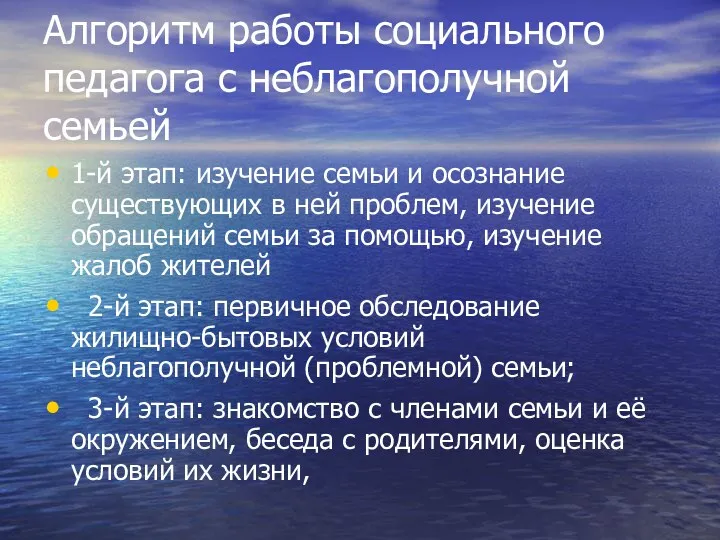 Алгоритм работы социального педагога с неблагополучной семьей

• 1-й этап: изучение семьи и осознание существующих в ней проблем, изучение обращений семьи за помощью, изучение жалоб жителей

• 2-й этап: первичное обследование жилищно-бытовых условий неблагополучной (проблемной) семьи;

• 3-й этап: знакомство с членами семьи и её окружением, беседа с родителями, оценка условий их жизни,